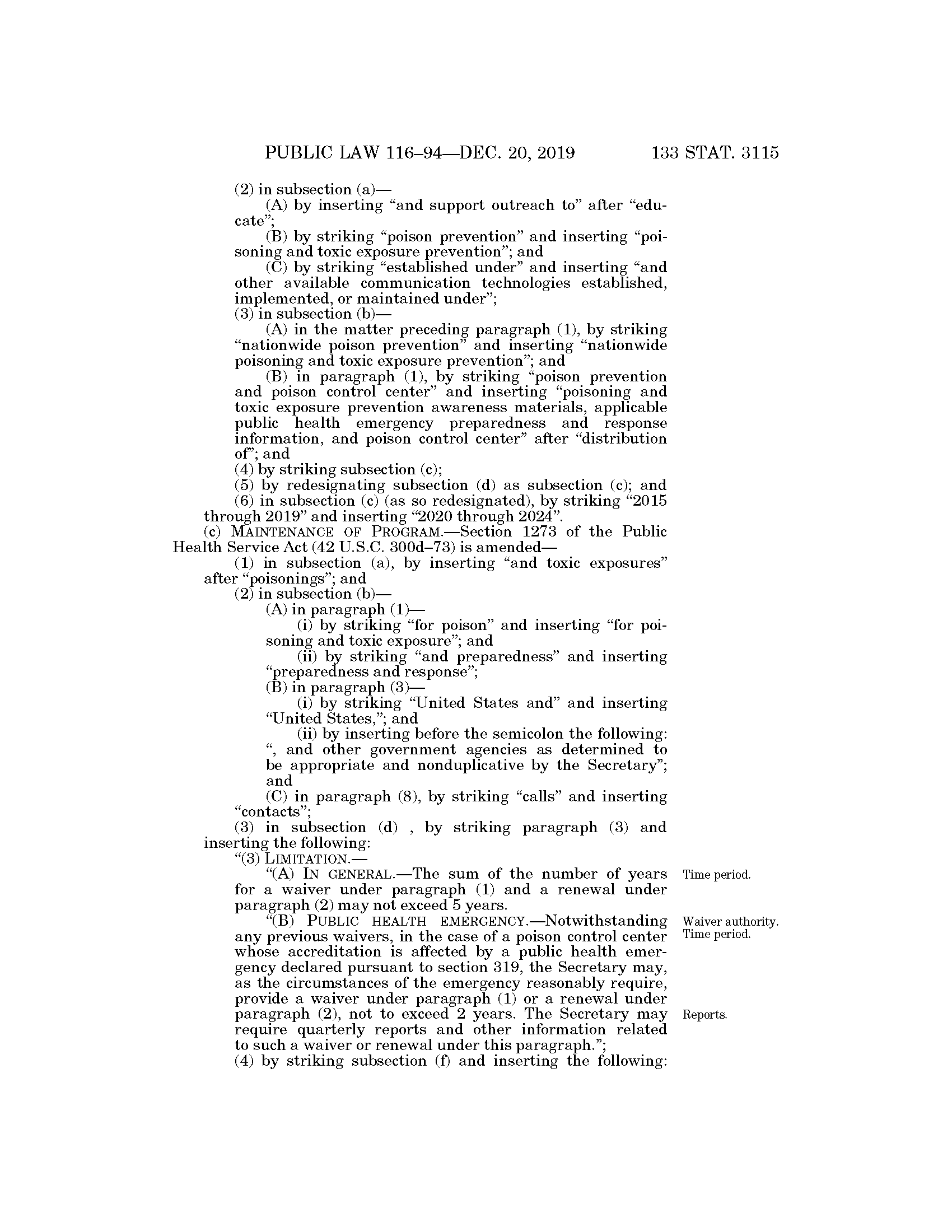 PUBLIC LAW 116–94—DEC. 20, 2019 133 STAT. 3115

(2) in subsection (a)—

(A) by inserting “and support outreach to” after “educate”;

(B) by striking “poison prevention” and inserting “poisoning and toxic exposure prevention”; and

(C) by striking “established under” and inserting “and other available communication technologies established, implemented, or maintained under”;

(3) in subsection (b)—

(A) in the matter preceding paragraph (1), by striking “nationwide poison prevention” and inserting “nationwide poisoning and toxic exposure prevention”; and

(B) in paragraph (1), by striking “poison prevention and poison control center” and inserting “poisoning and toxic exposure prevention awareness materials, applicable public health emergency preparedness and response information, and poison control center” after “distribution of”; and

(4) by striking subsection (c);

(5) by redesignating subsection (d) as subsection (c); and

(6) in subsection (c) (as so redesignated), by striking “2015 through 2019” and inserting “2020 through 2024”.

(c) MAINTENANCE OF PROGRAM.—Section 1273 of the Public Health Service Act (42 U.S.C. 300d–73) is amended—

(1) in subsection (a), by inserting “and toxic exposures” after “poisonings”; and

(2) in subsection (b)—

(A) in paragraph (1)—

(i) by striking “for poison” and inserting “for poisoning and toxic exposure”; and

(ii) by striking “and preparedness” and inserting “preparedness and response”;

(B) in paragraph (3)—

(i) by striking “United States and” and inserting “United States,”; and

(ii) by inserting before the semicolon the following: “, and other government agencies as determined to be appropriate and nonduplicative by the Secretary”; and

(C) in paragraph (8), by striking “calls” and inserting “contacts”;

(3) in subsection (d) , by striking paragraph (3) and inserting the following:

“(3) LIMITATION.—

“(A) IN GENERAL.—The sum of the number of years for a waiver under paragraph (1) and a renewal under paragraph (2) may not exceed 5 years.

Time period.

“(B) PUBLIC HEALTH EMERGENCY.—Notwithstanding any previous waivers, in the case of a poison control center whose accreditation is affected by a public health emergency declared pursuant to section 319, the Secretary may, as the circumstances of the emergency reasonably require, provide a waiver under paragraph (1) or a renewal under paragraph (2), not to exceed 2 years. The Secretary may require quarterly reports and other information related to such a waiver or renewal under this paragraph.”;

Waiver authority.
Time period.

Reports.

(4) by striking subsection (f) and inserting the following: